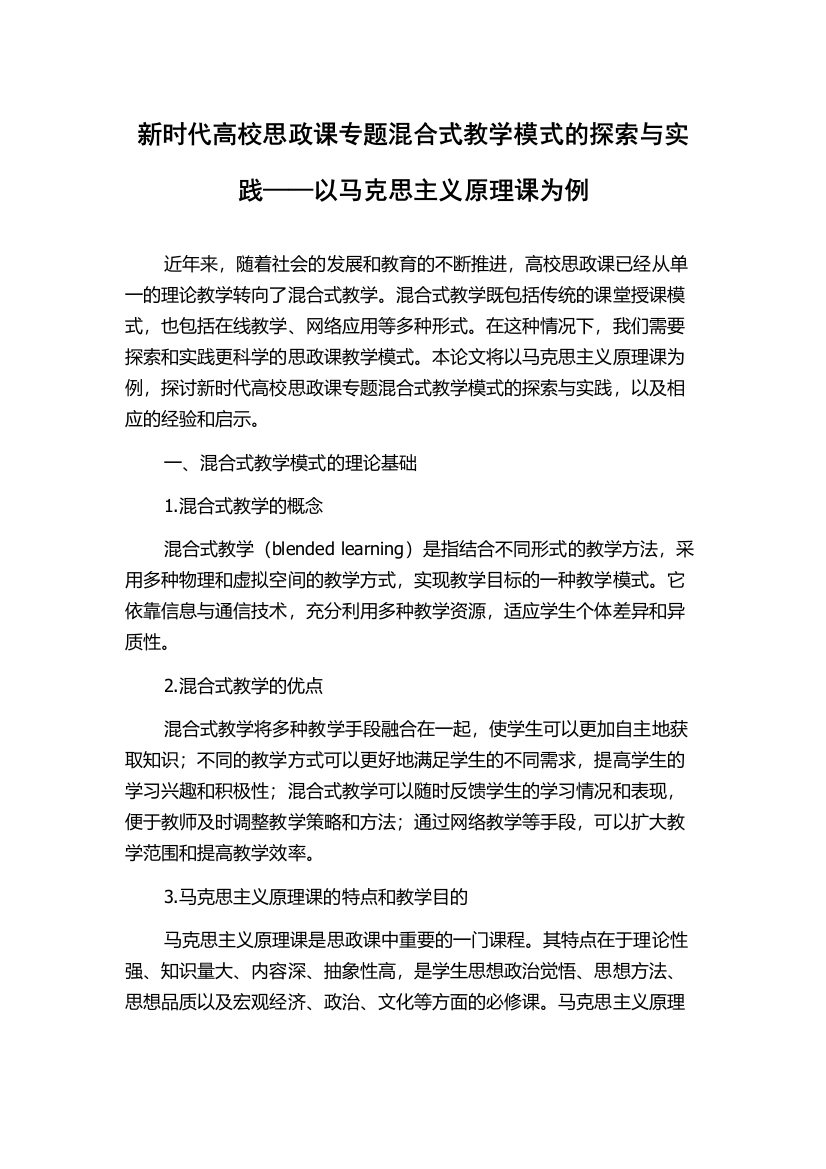 新时代高校思政课专题混合式教学模式的探索与实践——以马克思主义原理课为例

近年来，随着社会的发展和教育的不断推进，高校思政课已经从单一的理论教学转向了混合式教学。混合式教学既包括传统的课堂授课模式，也包括在线教学、网络应用等多种形式。在这种情况下，我们需要探索和实践更科学的思政课教学模式。本论文将以马克思主义原理课为例，探讨新时代高校思政课专题混合式教学模式的探索与实践，以及相应的经验和启示。

一、混合式教学模式的理论基础

1.混合式教学的概念

混合式教学（blended learning）是指结合不同形式的教学方法，采用多种物理和虚拟空间的教学方式，实现教学目标的一种教学模式。它依靠信息与通信技术，充分利用多种教学资源，适应学生个体差异和异质性。

2.混合式教学的优点

混合式教学将多种教学手段融合在一起，使学生可以更加自主地获取知识；不同的教学方式可以更好地满足学生的不同需求，提高学生的学习兴趣和积极性；混合式教学可以随时反馈学生的学习情况和表现，便于教师及时调整教学策略和方法；通过网络教学等手段，可以扩大教学范围和提高教学效率。

3.马克思主义原理课的特点和教学目的

马克思主义原理课是思政课中重要的一门课程。其特点在于理论性强、知识量大、内容深、抽象性高，是学生思想政治觉悟、思想方法、思想品质以及宏观经济、政治、文化等方面的必修课。马克思主义原理